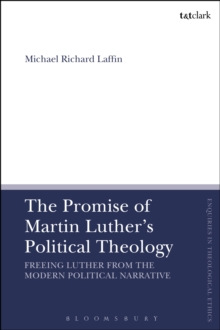 t&tclark

Michael Richard Laffin

The Promise of Martin Luther's Political Theology

FREEING LUTHER FROM THE MODERN POLITICAL NARRATIVE

ENQUIRIES IN THEOLOGICAL ETHICS

BLOOMSBURY